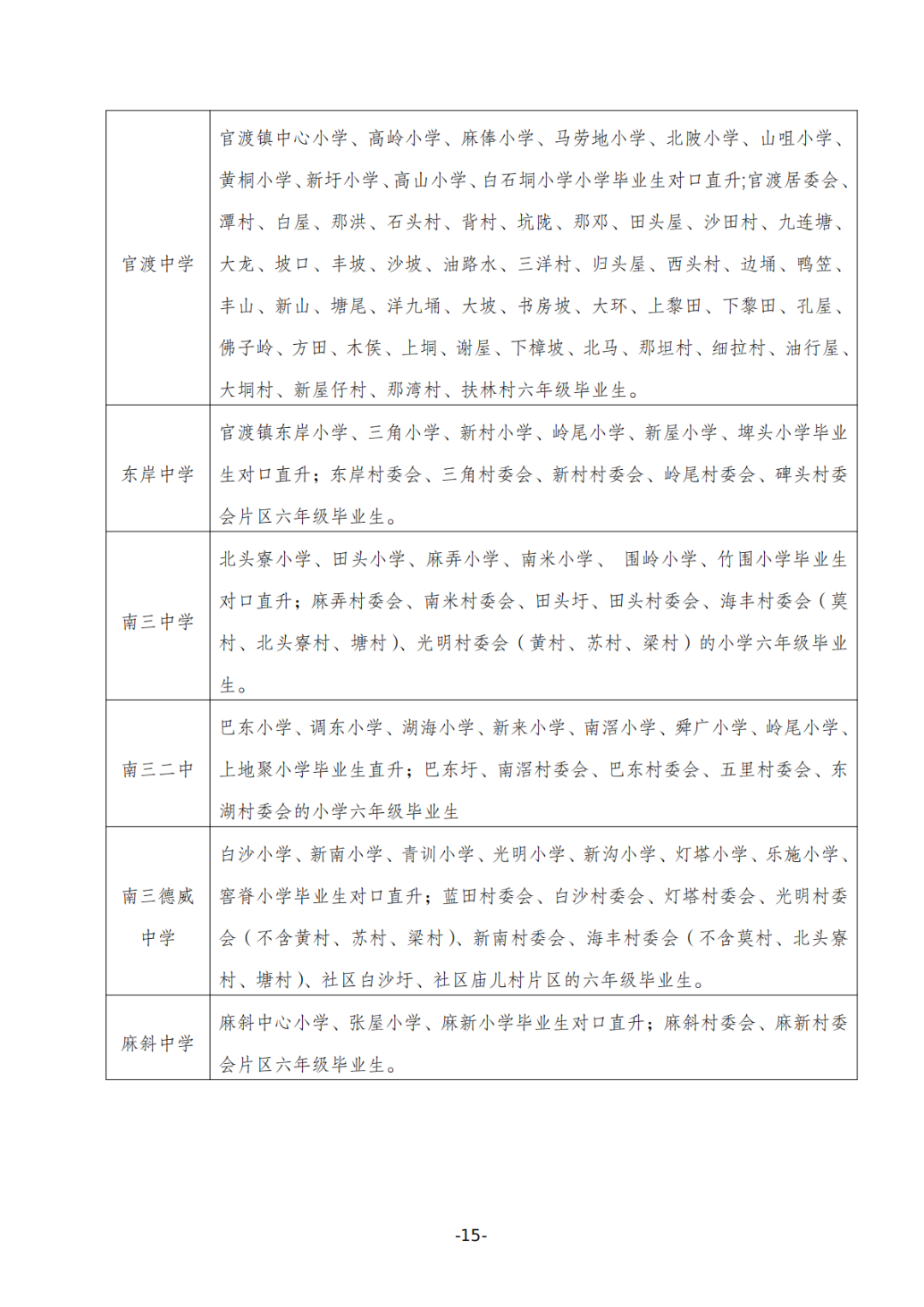 | 官渡中学 | 官渡镇中心小学、高岭小学、麻俸小学、马劳地小学、北陂小学、山咀小学、黄桐小学、新圩小学、高山小学、白石垌小学小学毕业生对口直升;官渡居委会、潭村、白屋、那洪、石头村、背村、坑陇、那邓、田头屋、沙田村、九连塘、大龙、坡口、丰坡、沙坡、油路水、三洋村、归头屋、西头村、边埇、鸭笠、丰山、新山、塘尾、洋九埇、大坡、书房坡、大环、上黎田、下黎田、孔屋、佛子岭、方田、木侯、上垌、谢屋、下樟坡、北马、那坦村、细拉村、油行屋、大垌村、新屋仔村、那湾村、扶林村六年级毕业生。 |
|---|---|
| 东岸中学 | 官渡镇东岸小学、三角小学、新村小学、岭尾小学、新屋小学、埤头小学毕业生对口直升;东岸村委会、三角村委会、新村村委会、岭尾村委会、碑头村委会片区六年级毕业生。 |
| 南三中学 | 北头寮小学、田头小学、麻弄小学、南米小学、 围岭小学、竹围小学毕业生对口直升;麻弄村委会、南米村委会、田头圩、田头村委会、海丰村委会(莫村、北头寮村、塘村)、光明村委会(黄村、苏村、梁村)的小学六年级毕业生。 |
| 南三二中 | 巴东小学、调东小学、湖海小学、新来小学、南滘小学、舜广小学、岭尾小学、上地聚小学毕业生直升;巴东圩、南滘村委会、巴东村委会、五里村委会、东湖村委会的小学六年级毕业生 |
| 南三德威中学 | 白沙小学、新南小学、青训小学、光明小学、新沟小学、灯塔小学、乐施小学、窖脊小学毕业生对口直升;蓝田村委会、白沙村委会、灯塔村委会、光明村委会(不含黄村、苏村、梁村)、新南村委会、海丰村委会(不含莫村、北头寮村、塘村)、社区白沙圩、社区庙儿村片区的六年级毕业生。 |
| 麻斜中学 | 麻斜中心小学、张屋小学、麻新小学毕业生对口直升;麻斜村委会、麻新村委会片区六年级毕业生。 |

-15-